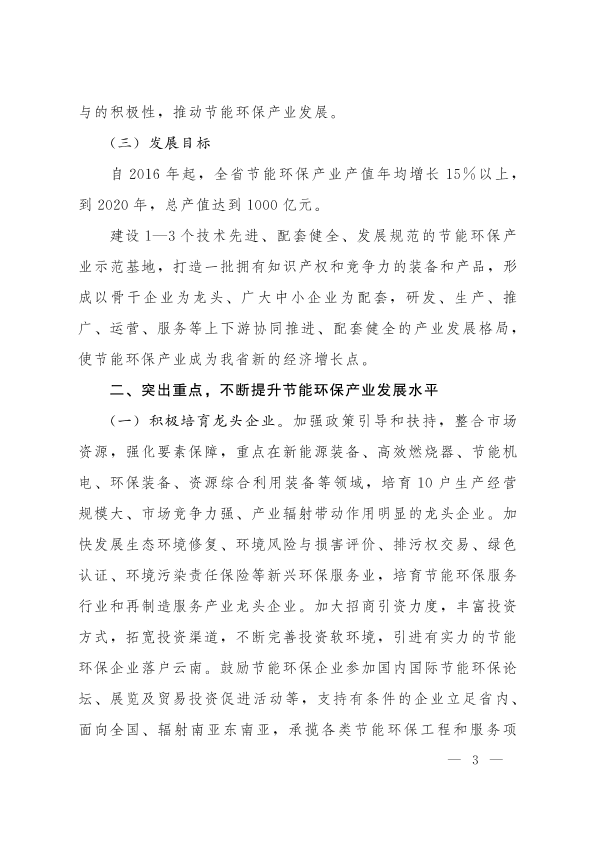 与的积极性，推动节能环保产业发展。

（三）发展目标

自2016年起，全省节能环保产业产值年均增长15%以上，到2020年，总产值达到1000亿元。

建设1—3个技术先进、配套健全、发展规范的节能环保产业示范基地，打造一批拥有知识产权和竞争力的装备和产品，形成以骨干企业为龙头、广大中小企业为配套，研发、生产、推广、运营、服务等上下游协同推进、配套健全的产业发展格局，使节能环保产业成为我省新的经济增长点。

二、突出重点，不断提升节能环保产业发展水平

（一）积极培育龙头企业。加强政策引导和扶持，整合市场资源，强化要素保障，重点在新能源装备、高效燃烧器、节能机电、环保装备、资源综合利用装备等领域，培育10户生产经营规模大、市场竞争力强、产业辐射带动作用明显的龙头企业。加快发展生态环境修复、环境风险与损害评价、排污权交易、绿色认证、环境污染责任保险等新兴环保服务业，培育节能环保服务行业和再制造服务产业龙头企业。加大招商引资力度，丰富投资方式，拓宽投资渠道，不断完善投资软环境，引进有实力的节能环保企业落户云南。鼓励节能环保企业参加国内国际节能环保论坛、展览及贸易投资促进活动等，支持有条件的企业立足省内、面向全国、辐射南亚东南亚，承揽各类节能环保工程和服务项

— 3 —